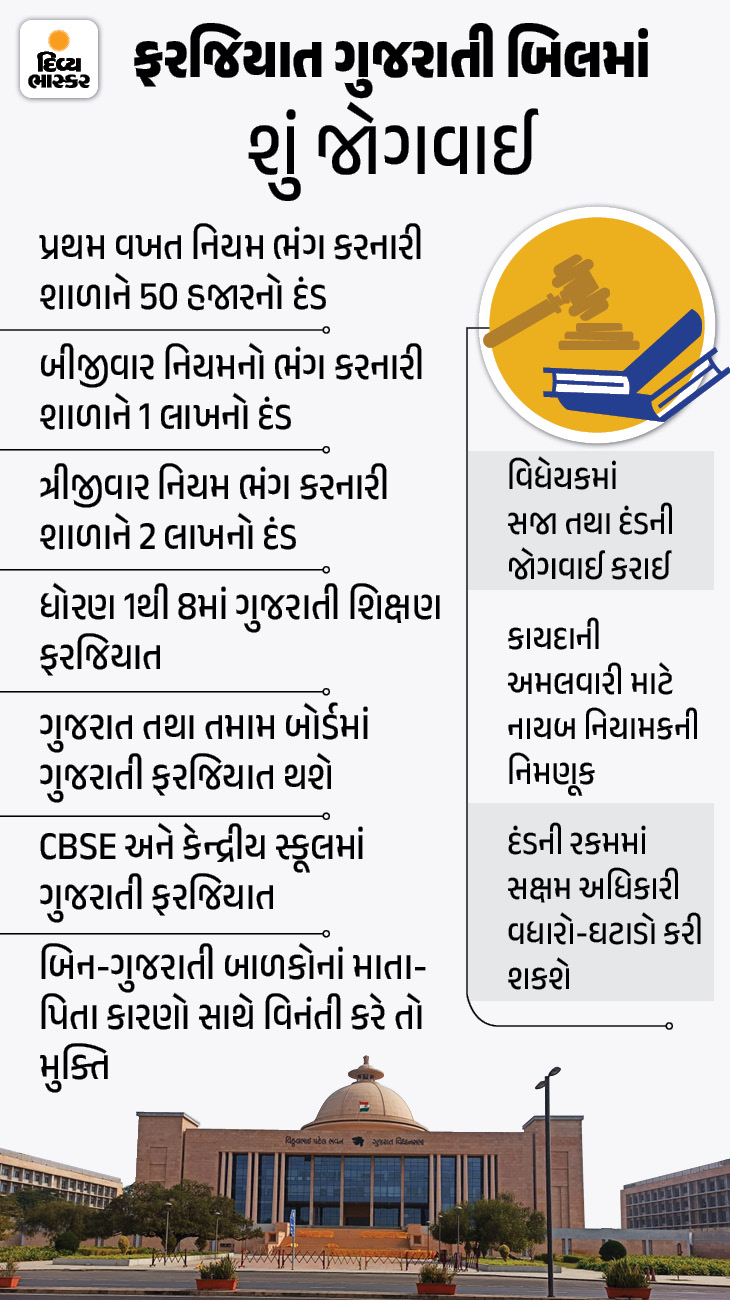 દિવ્ય ભાસ્કર

ફરજિયાત ગુજરાતી બિલમાં શું જોગવાઈ

પ્રથમ વખત નિયમ ભંગ કરનારી શાળાને 50 હજારનો દંડ

બીજીવાર નિયમનો ભંગ કરનારી શાળાને 1 લાખનો દંડ

ત્રીજીવાર નિયમ ભંગ કરનારી શાળાને 2 લાખનો દંડ

ધોરણ 1થી 8માં ગુજરાતી શિક્ષણ ફરજિયાત

ગુજરાત તથા તમામ બોર્ડમાં ગુજરાતી ફરજિયાત થશે

CBSE અને કેન્દ્રીય સ્કૂલમાં ગુજરાતી ફરજિયાત

બિન-ગુજરાતી બાળકોનાં માતા-પિતા કારણો સાથે વિનંતી કરે તો મુક્તિ

વિધેયકમાં સજા તથા દંડની જોગવાઈ કરાઈ

કાયદાની અમલવારી માટે નાયબ નિયામકની નિમણૂક

દંડની રકમમાં સક્ષમ અધિકારી વધારો-ઘટાડો કરી શકશે

વિઠ્ઠલભાઈ પટેલ ભવન ગુજરાત વિધાનસભા